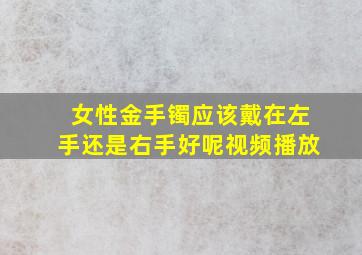 女性金手镯应该戴在左手还是右手好呢视频播放